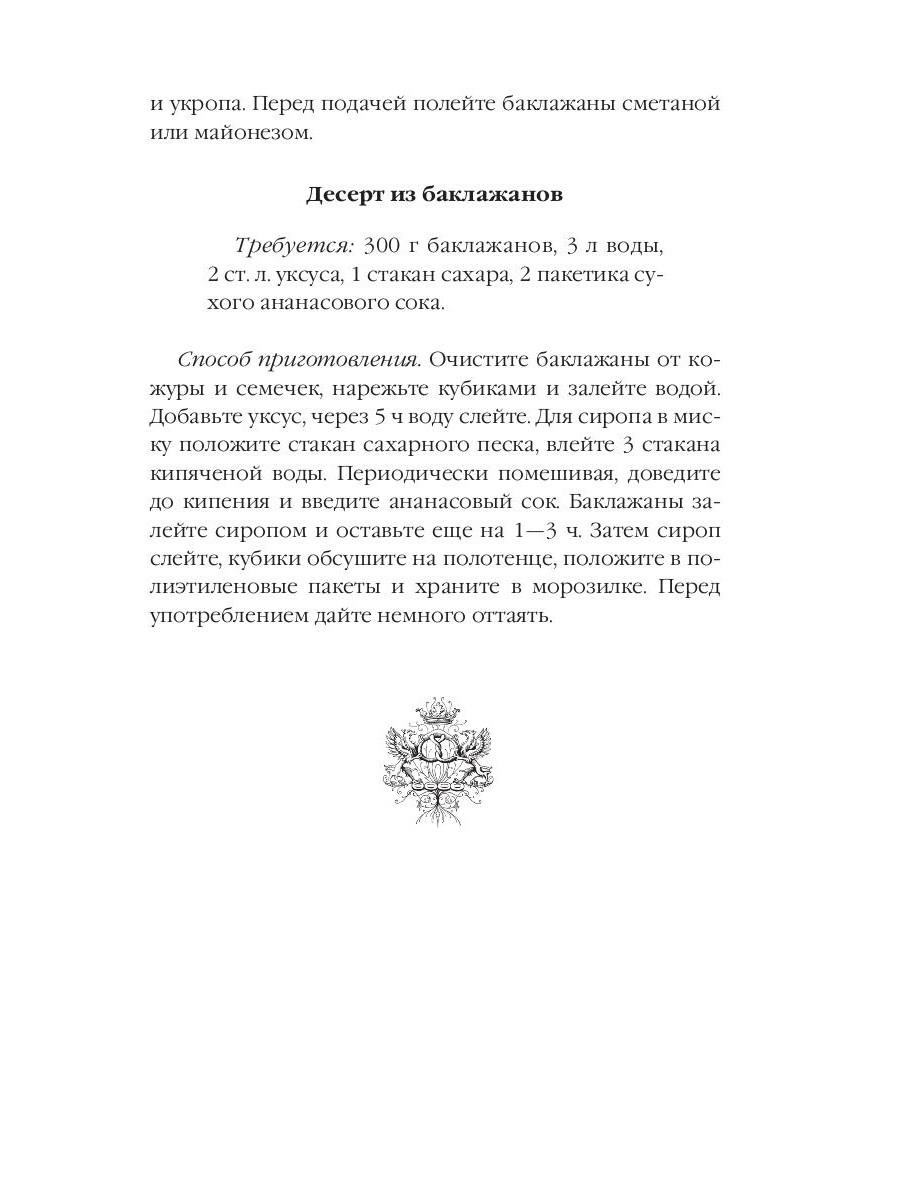 и укропа. Перед подачей полейте баклажаны сметаной или майонезом.

Десерт из баклажанов

Требуется: 300 г баклажанов, 3 л воды, 2 ст. л. уксуса, 1 стакан сахара, 2 пакетика сухого ананасового сока.

Способ приготовления. Очистите баклажаны от кожуры и семечек, нарежьте кубиками и залейте водой. Добавьте уксус, через 5 ч воду слейте. Для сиропа в миску положите стакан сахарного песка, влейте 3 стакана кипяченой воды. Периодически помешивая, доведите до кипения и введите ананасовый сок. Баклажаны залейте сиропом и оставьте еще на 1—3 ч. Затем сироп слейте, кубики обсушите на полотенце, положите в полиэтиленовые пакеты и храните в морозилке. Перед употреблением дайте немного оттаять.